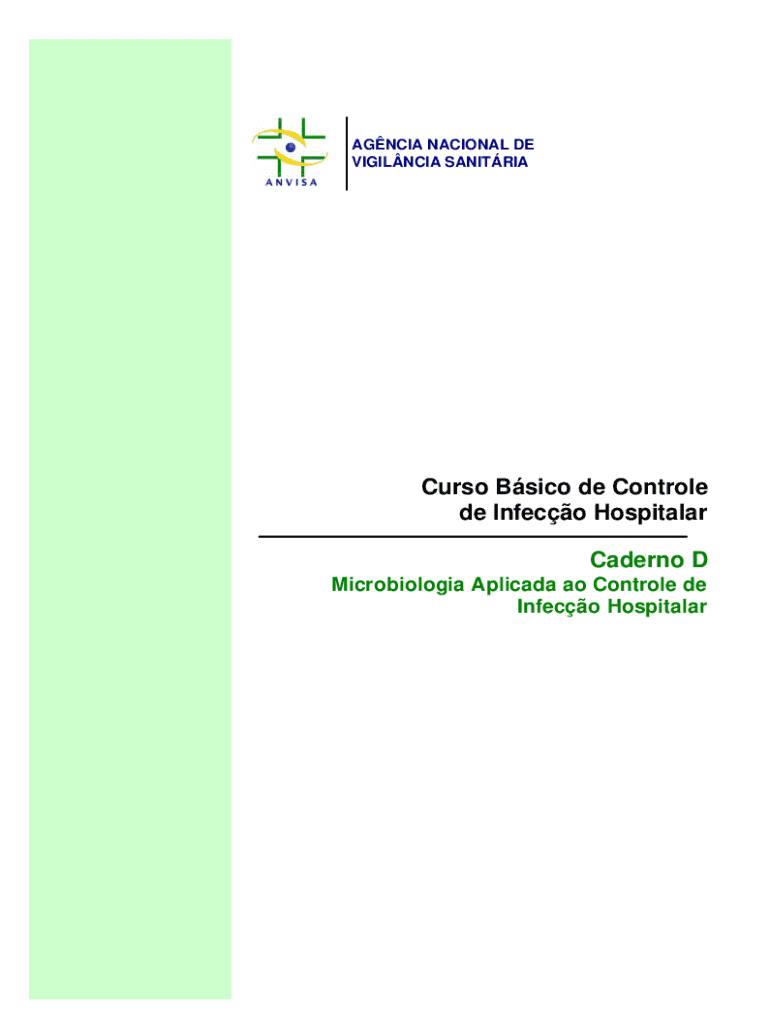 ANVISA

AGÊNCIA NACIONAL DE
VIGILÂNCIA SANITÁRIA

Curso Básico de Controle
de Infecção Hospitalar

Caderno D

Microbiologia Aplicada ao Controle de
Infecção Hospitalar